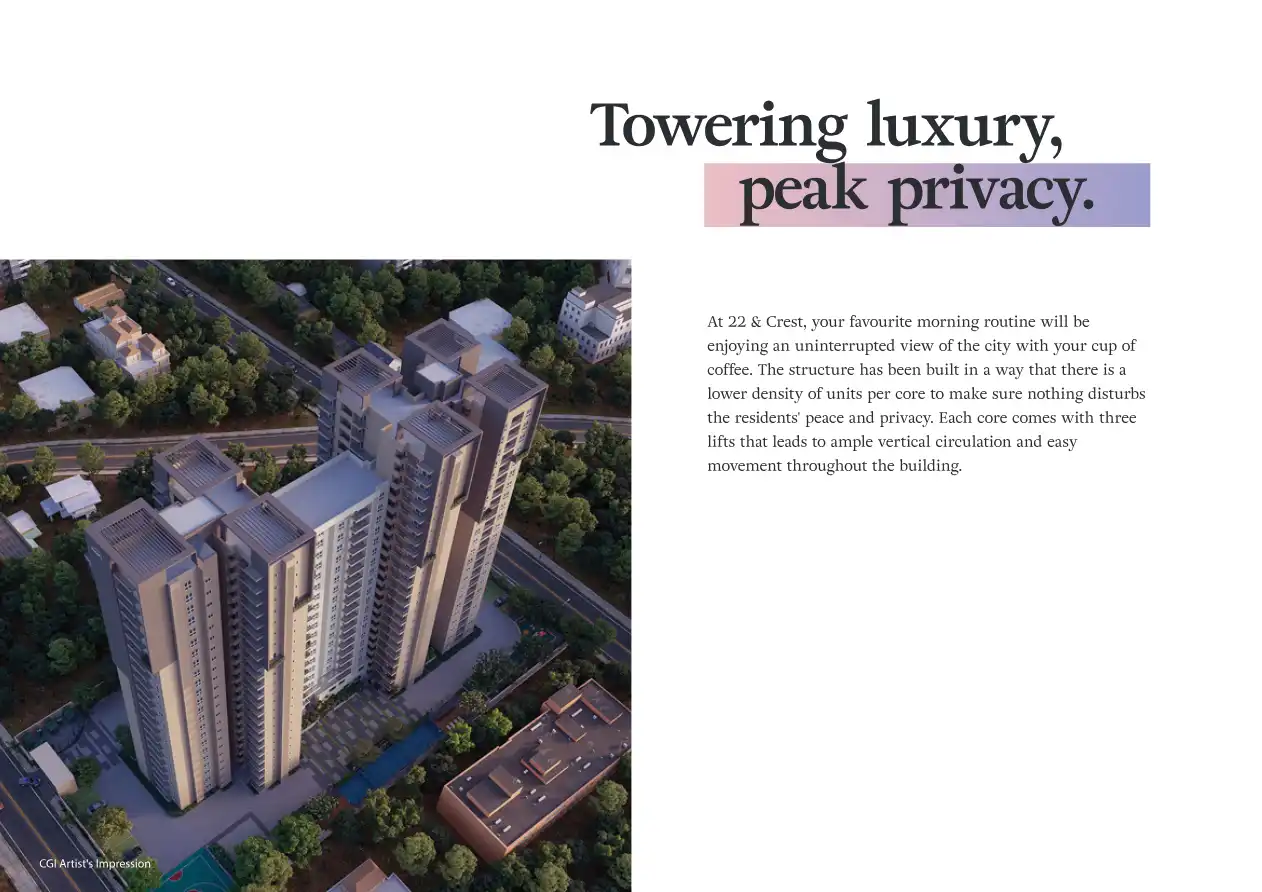 Towering luxury,
peak privacy.

At 22 & Crest, your favourite morning routine will be enjoying an uninterrupted view of the city with your cup of coffee. The structure has been built in a way that there is a lower density of units per core to make sure nothing disturbs the residents' peace and privacy. Each core comes with three lifts that leads to ample vertical circulation and easy movement throughout the building.

CGI Artist's Impression